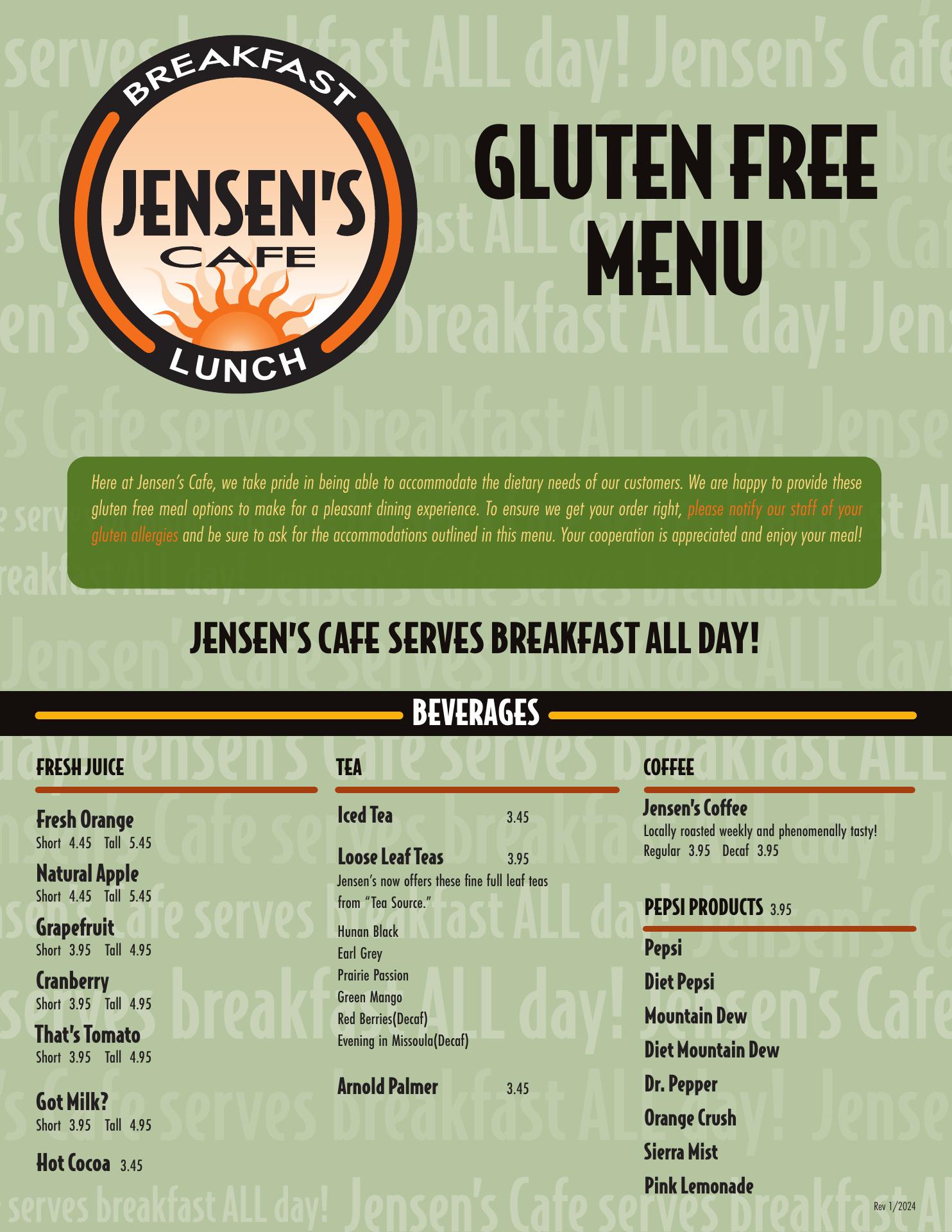 BREAKFAST
JENSEN'S
CAFE
LUNCH

GLUTEN FREE MENU

Here at Jensen's Cafe, we take pride in being able to accommodate the dietary needs of our customers. We are happy to provide these gluten free meal options to make for a pleasant dining experience. To ensure we get your order right, please notify our staff of your gluten allergies and be sure to ask for the accommodations outlined in this menu. Your cooperation is appreciated and enjoy your meal!

JENSEN'S CAFE SERVES BREAKFAST ALL DAY!

BEVERAGES

FRESH JUICE

Fresh Orange
Short 4.45 Tall 5.45

Natural Apple
Short 4.45 Tall 5.45

Grapefruit
Short 3.95 Tall 4.95

Cranberry
Short 3.95 Tall 4.95

That's Tomato
Short 3.95 Tall 4.95

Got Milk?
Short 3.95 Tall 4.95

Hot Cocoa 3.45

TEA

Iced Tea 3.45

Loose Leaf Teas 3.95
Jensen's now offers these fine full leaf teas from "Tea Source."
Hunan Black
Earl Grey
Prairie Passion
Green Mango
Red Berries(Decaf)
Evening in Missoula(Decaf)

Arnold Palmer 3.45

COFFEE

Jensen's Coffee
Locally roasted weekly and phenomenally tasty!
Regular 3.95 Decaf 3.95

PEPSI PRODUCTS 3.95

Pepsi
Diet Pepsi
Mountain Dew
Diet Mountain Dew
Dr. Pepper
Orange Crush
Sierra Mist
Pink Lemonade

Rev 1/2024